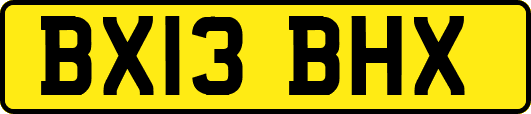 BX13 BHX